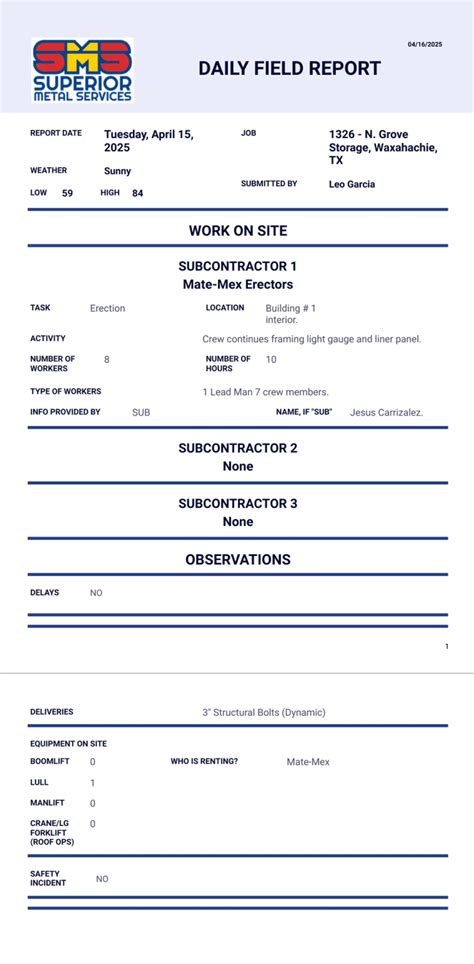 SMS
SUPERIOR METAL SERVICES

04/16/2025

DAILY FIELD REPORT

REPORT DATE Tuesday, April 15, 2025

JOB 1326 - N. Grove Storage, Waxahachie, TX

WEATHER Sunny

SUBMITTED BY Leo Garcia

LOW 59 HIGH 84

WORK ON SITE

SUBCONTRACTOR 1
Mate-Mex Erectors

TASK Erection

LOCATION Building # 1 interior.

ACTIVITY Crew continues framing light gauge and liner panel.

NUMBER OF WORKERS 8

NUMBER OF HOURS 10

TYPE OF WORKERS 1 Lead Man 7 crew members.

INFO PROVIDED BY SUB

NAME, IF "SUB" Jesus Carrizalez.

SUBCONTRACTOR 2
None

SUBCONTRACTOR 3
None

OBSERVATIONS

DELAYS NO

1

DELIVERIES 3" Structural Bolts (Dynamic)

EQUIPMENT ON SITE

BOOMLIFT 0

WHO IS RENTING? Mate-Mex

LULL 1

MANLIFT 0

CRANE/LG FORKLIFT (ROOF OPS) 0

SAFETY INCIDENT NO